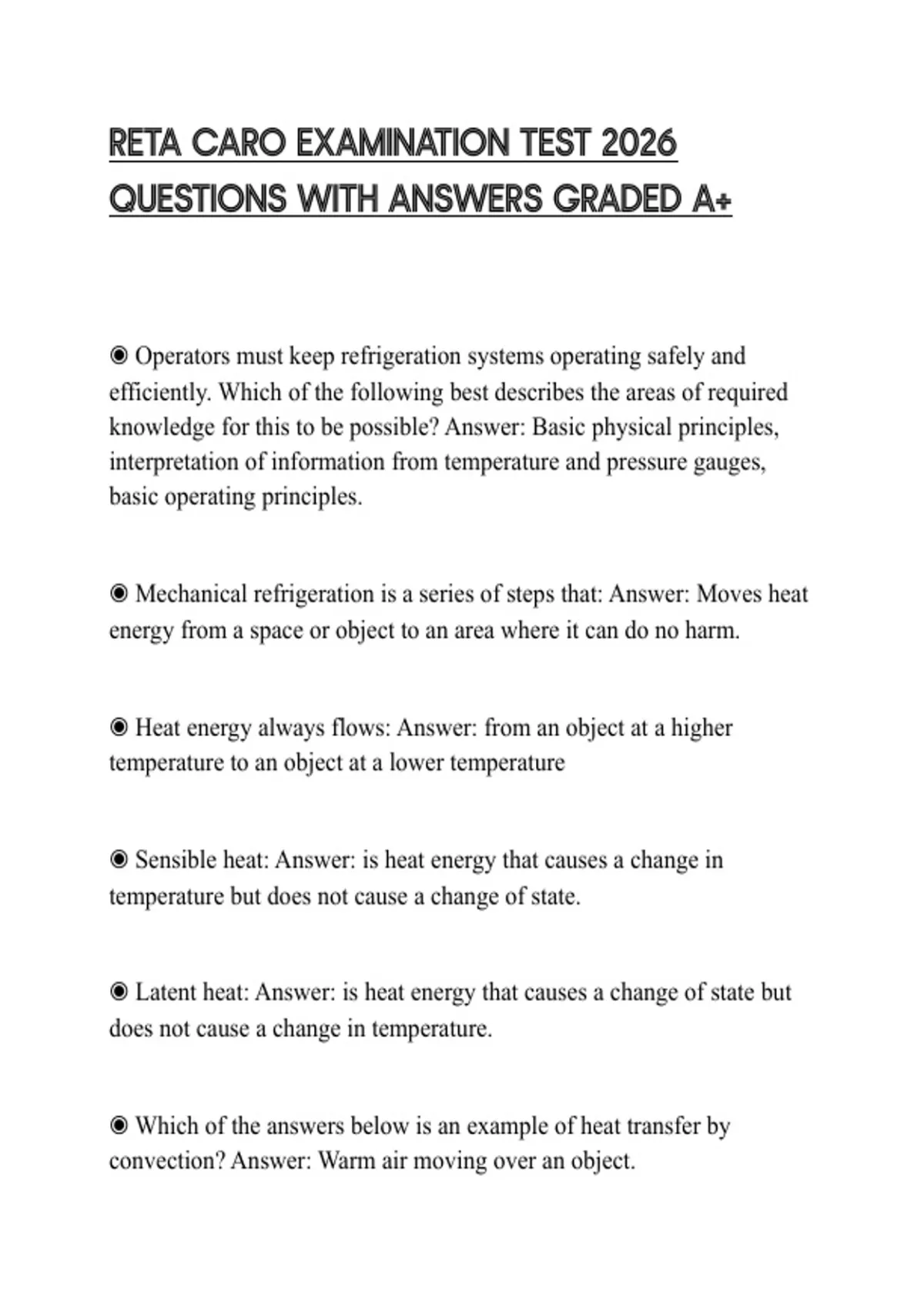 RETA CARO EXAMINATION TEST 2026 QUESTIONS WITH ANSWERS GRADED A+

◉ Operators must keep refrigeration systems operating safely and efficiently. Which of the following best describes the areas of required knowledge for this to be possible? Answer: Basic physical principles, interpretation of information from temperature and pressure gauges, basic operating principles.

◉ Mechanical refrigeration is a series of steps that: Answer: Moves heat energy from a space or object to an area where it can do no harm.

◉ Heat energy always flows: Answer: from an object at a higher temperature to an object at a lower temperature

◉ Sensible heat: Answer: is heat energy that causes a change in temperature but does not cause a change of state.

◉ Latent heat: Answer: is heat energy that causes a change of state but does not cause a change in temperature.

◉ Which of the answers below is an example of heat transfer by convection? Answer: Warm air moving over an object.